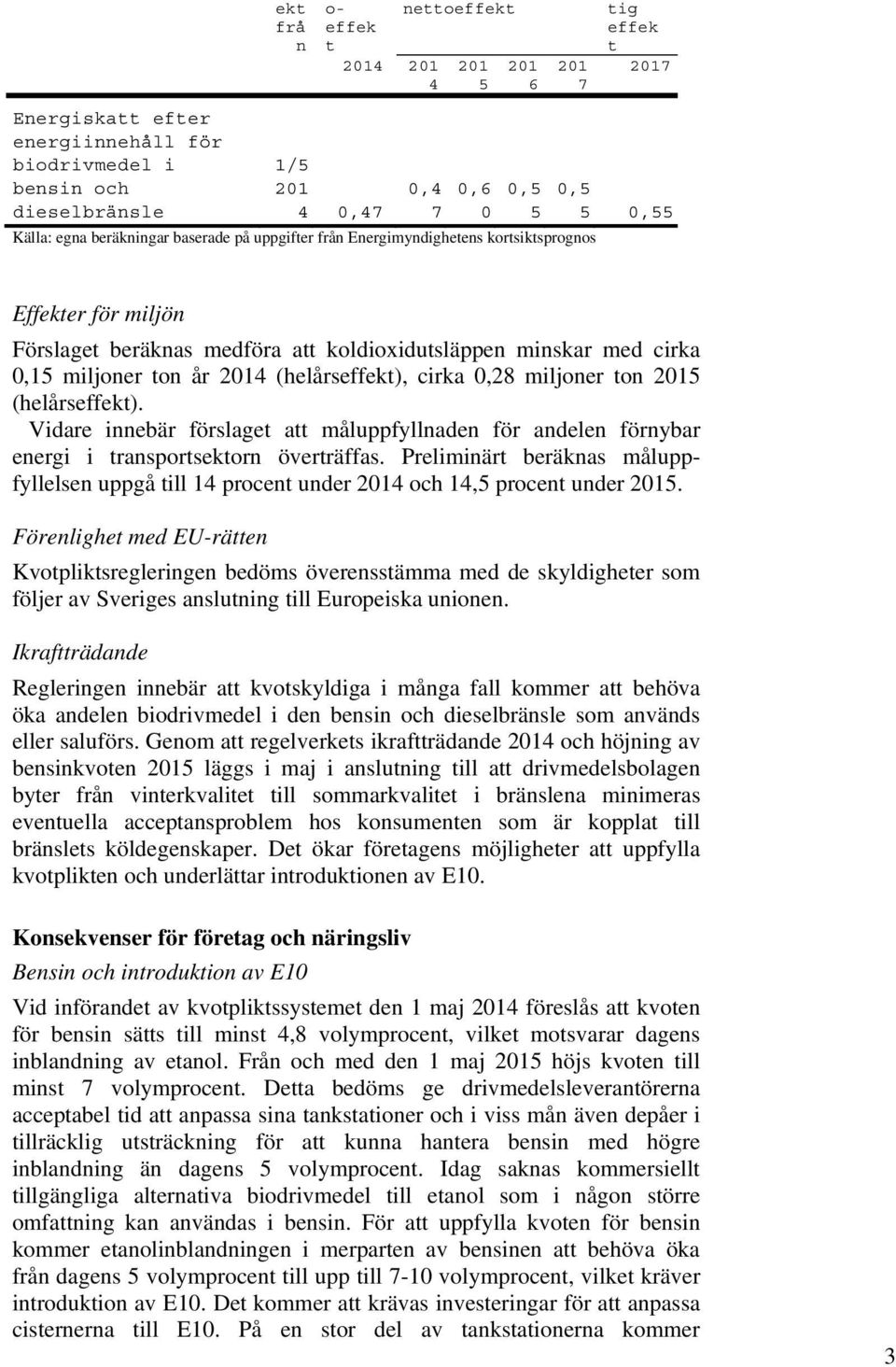 | | ekt från | o-effekt | nettoeffekt | | | | tig effekt |
|---|---|---|---|---|---|---|---|
| | | 2014 | 2014 | 2015 | 2016 | 2017 | 2017 |
| Energiskatt efter energiinnehåll för biodrivmedel i bensin och dieselbränsle | 1/5 2014 | 0,47 | 0,47 | 0,60 | 0,55 | 0,55 | 0,55 |

Källa: egna beräkningar baserade på uppgifter från Energimyndighetens kortsiktsprognos

Effekter för miljön

Förslaget beräknas medföra att koldioxidutsläppen minskar med cirka 0,15 miljoner ton år 2014 (helårseffekt), cirka 0,28 miljoner ton 2015 (helårseffekt).

Vidare innebär förslaget att måluppfyllnaden för andelen förnybar energi i transportsektorn överträffas. Preliminärt beräknas måluppfyllelsen uppgå till 14 procent under 2014 och 14,5 procent under 2015.

Förenlighet med EU-rätten

Kvotpliktsregleringen bedöms överensstämma med de skyldigheter som följer av Sveriges anslutning till Europeiska unionen.

Ikraftträdande

Regleringen innebär att kvotskyldiga i många fall kommer att behöva öka andelen biodrivmedel i den bensin och dieselbränsle som används eller saluförs. Genom att regelverkets ikraftträdande 2014 och höjning av bensinkvoten 2015 läggs i maj i anslutning till att drivmedelsbolagen byter från vinterkvalitet till sommarkvalitet i bränslena minimeras eventuella acceptansproblem hos konsumenten som är kopplat till bränslets köldegenskaper. Det ökar företagens möjligheter att uppfylla kvotplikten och underlättar introduktionen av E10.

Konsekvenser för företag och näringsliv

Bensin och introduktion av E10

Vid införandet av kvotpliktssystemet den 1 maj 2014 föreslås att kvoten för bensin sätts till minst 4,8 volymprocent, vilket motsvarar dagens inblandning av etanol. Från och med den 1 maj 2015 höjs kvoten till minst 7 volymprocent. Detta bedöms ge drivmedelsleverantörerna acceptabel tid att anpassa sina tankstationer och i viss mån även depåer i tillräcklig utsträckning för att kunna hantera bensin med högre inblandning än dagens 5 volymprocent. Idag saknas kommersiellt tillgängliga alternativa biodrivmedel till etanol som i någon större omfattning kan användas i bensin. För att uppfylla kvoten för bensin kommer etanolinblandningen i merparten av bensinen att behöva öka från dagens 5 volymprocent till upp till 7-10 volymprocent, vilket kräver introduktion av E10. Det kommer att krävas investeringar för att anpassa cisternerna till E10. På en stor del av tankstationerna kommer

3